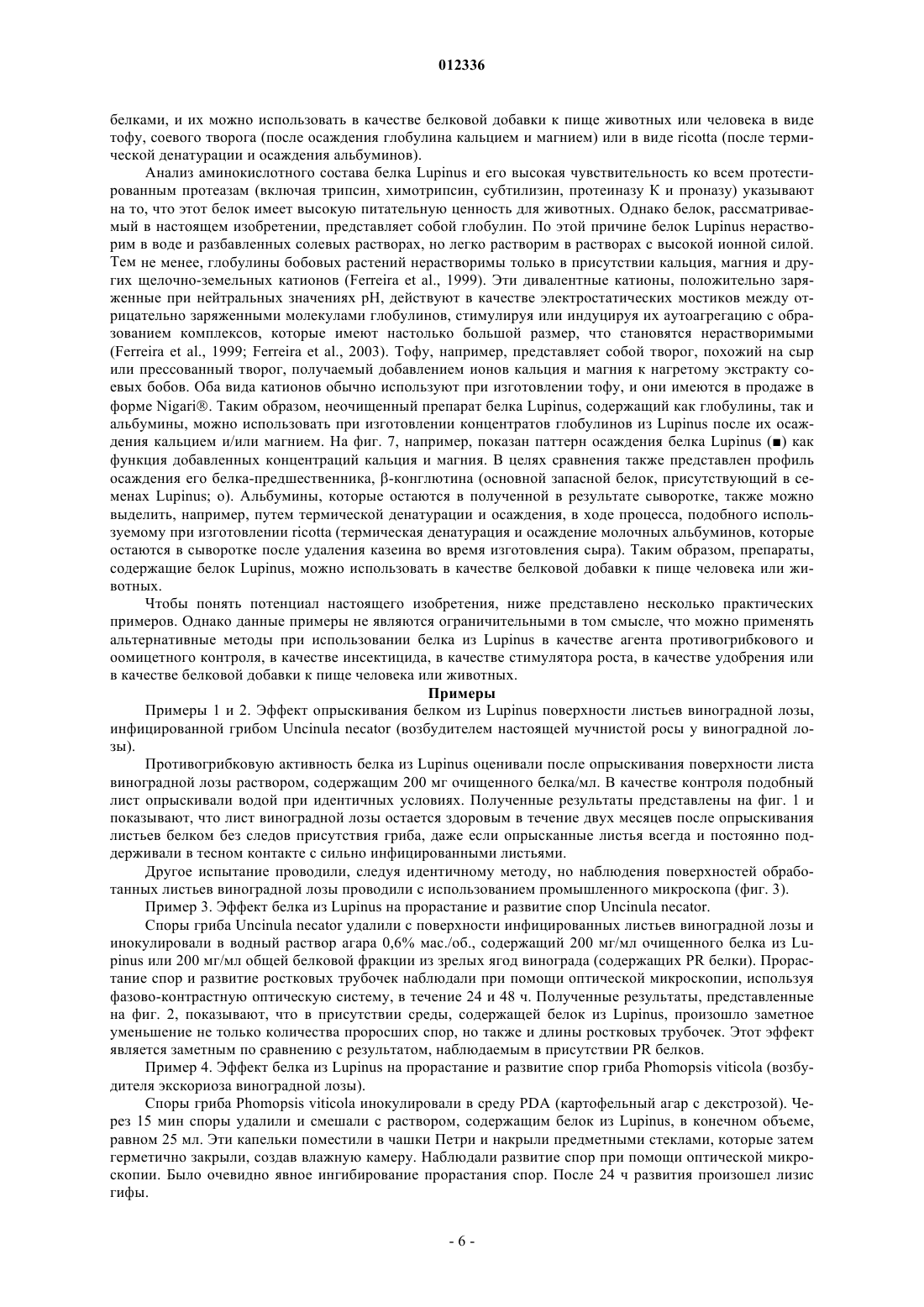 012336

белками, и их можно использовать в качестве белковой добавки к пище животных или человека в виде тофу, соевого творога (после осаждения глобулина кальцием и магнием) или в виде ricotta (после термической денатурации и осаждения альбуминов).

Анализ аминокислотного состава белка Lupinus и его высокая чувствительность ко всем протестированным протеазам (включая трипсин, химотрипсин, субтилизин, протеиназу К и проназу) указывают на то, что этот белок имеет высокую питательную ценность для животных. Однако белок, рассматриваемый в настоящем изобретении, представляет собой глобулин. По этой причине белок Lupinus нерастворим в воде и разбавленных солевых растворах, но легко растворим в растворах с высокой ионной силой. Тем не менее, глобулины бобовых растений нерастворимы только в присутствии кальция, магния и других щелочно-земельных катионов (Ferreira et al., 1999). Эти дивалентные катионы, положительно заряженные при нейтральных значениях pH, действуют в качестве электростатических мостиков между отрицательно заряженными молекулами глобулинов, стимулируя или индуцируя их аутоагрегацию с образованием комплексов, которые имеют настолько большой размер, что становятся нерастворимыми (Ferreira et al., 1999; Ferreira et al., 2003). Тофу, например, представляет собой творог, похожий на сыр или прессованный творог, получаемый добавлением ионов кальция и магния к нагретому экстракту соевых бобов. Оба вида катионов обычно используют при изготовлении тофу, и они имеются в продаже в форме Nigari®. Таким образом, неочищенный препарат белка Lupinus, содержащий как глобулины, так и альбумины, можно использовать при изготовлении концентратов глобулинов из Lupinus после их осаждения кальцием и/или магнием. На фиг. 7, например, показан паттерн осаждения белка Lupinus (■) как функция добавленных концентраций кальция и магния. В целях сравнения также представлен профиль осаждения его белка-предшественника, β-конглютина (основной запасной белок, присутствующий в семенах Lupinus; о). Альбумины, которые остаются в полученной в результате сыворотке, также можно выделить, например, путем термической денатурации и осаждения, в ходе процесса, подобного используемому при изготовлении ricotta (термическая денатурация и осаждение молочных альбуминов, которые остаются в сыворотке после удаления казеина во время изготовления сыра). Таким образом, препараты, содержащие белок Lupinus, можно использовать в качестве белковой добавки к пище человека или животных.

Чтобы понять потенциал настоящего изобретения, ниже представлено несколько практических примеров. Однако данные примеры не являются ограничительными в том смысле, что можно применять альтернативные методы при использовании белка из Lupinus в качестве агента противогрибкового и оомицетного контроля, в качестве инсектицида, в качестве стимулятора роста, в качестве удобрения или в качестве белковой добавки к пище человека или животных.

Примеры

Примеры 1 и 2. Эффект опрыскивания белком из Lupinus поверхности листьев виноградной лозы, инфицированной грибом Uncinula necator (возбудителем настоящей мучнистой росы у виноградной лозы).

Противогрибковую активность белка из Lupinus оценивали после опрыскивания поверхности листа виноградной лозы раствором, содержащим 200 мг очищенного белка/мл. В качестве контроля подобный лист опрыскивали водой при идентичных условиях. Полученные результаты представлены на фиг. 1 и показывают, что лист виноградной лозы остается здоровым в течение двух месяцев после опрыскивания листьев белком без следов присутствия гриба, даже если опрысканные листья всегда и постоянно поддерживали в тесном контакте с сильно инфицированными листьями.

Другое испытание проводили, следуя идентичному методу, но наблюдения поверхностей обработанных листьев виноградной лозы проводили с использованием промышленного микроскопа (фиг. 3).

Пример 3. Эффект белка из Lupinus на прорастание и развитие спор Uncinula necator.

Споры гриба Uncinula necator удалили с поверхности инфицированных листьев виноградной лозы и инокулировали в водный раствор агара 0,6% мас./об., содержащий 200 мг/мл очищенного белка из Lupinus или 200 мг/мл общей белковой фракции из зрелых ягод винограда (содержащих PR белки). Прорастание спор и развитие ростковых трубочек наблюдали при помощи оптической микроскопии, используя фазово-контрастную оптическую систему, в течение 24 и 48 ч. Полученные результаты, представленные на фиг. 2, показывают, что в присутствии среды, содержащей белок из Lupinus, произошло заметное уменьшение не только количества проросших спор, но также и длины ростковых трубочек. Этот эффект является заметным по сравнению с результатом, наблюдаемым в присутствии PR белков.

Пример 4. Эффект белка из Lupinus на прорастание и развитие спор гриба Phomopsis viticola (возбудителя экскориоза виноградной лозы).

Споры гриба Phomopsis viticola инокулировали в среду PDA (картофельный агар с декстрозой). Через 15 мин споры удалили и смешали с раствором, содержащим белок из Lupinus, в конечном объеме, равном 25 мл. Эти капельки поместили в чашки Петри и накрыли предметными стеклами, которые затем герметично закрыли, создав влажную камеру. Наблюдали развитие спор при помощи оптической микроскопии. Было очевидно явное ингибирование прорастания спор. После 24 ч развития произошел лизис гифы.

- 6 -